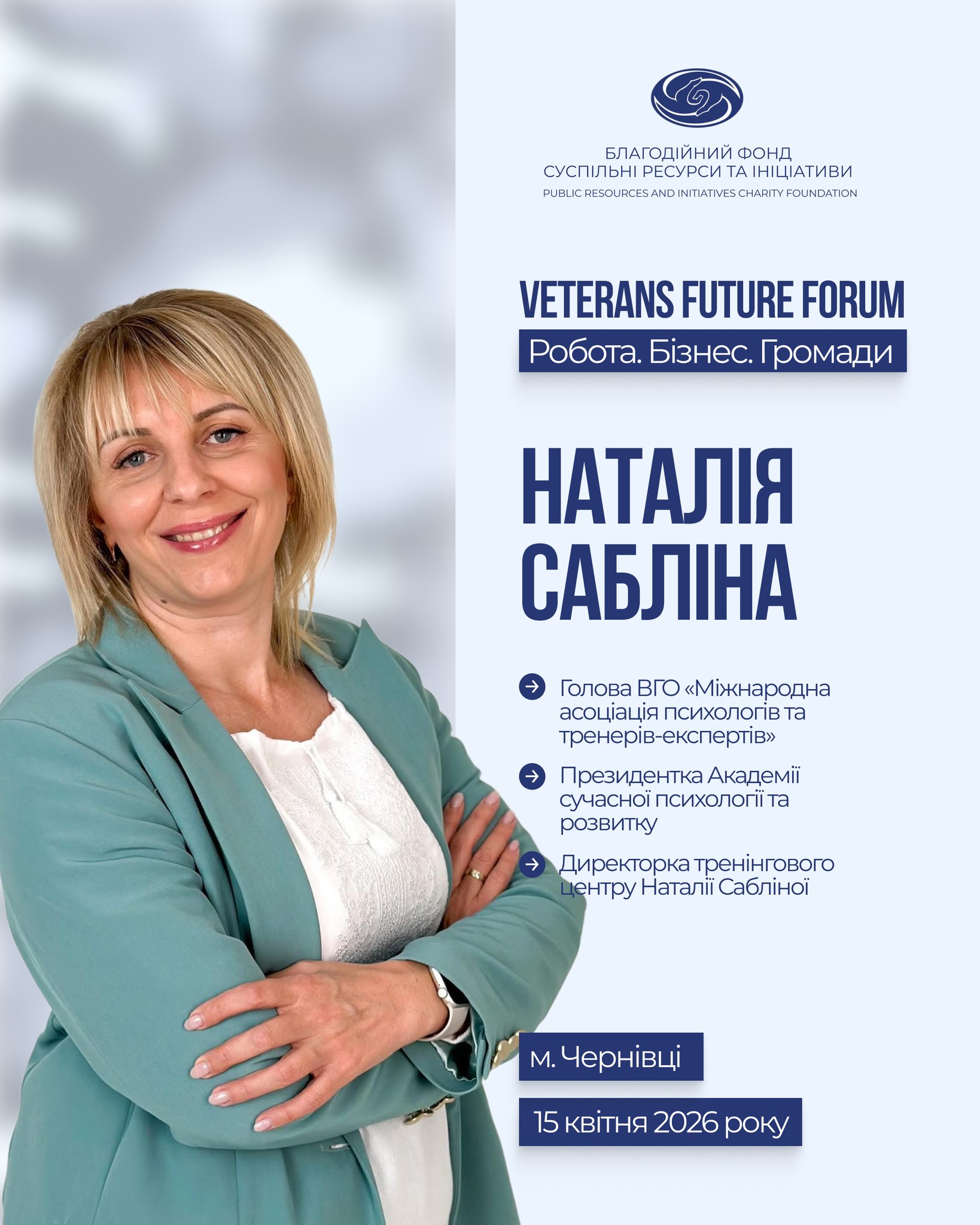 БЛАГОДІЙНИЙ ФОНД
СУСПІЛЬНІ РЕСУРСИ ТА ІНІЦІАТИВИ
PUBLIC RESOURCES AND INITIATIVES CHARITY FOUNDATION

VETERANS FUTURE FORUM
Робота. Бізнес. Громади

НАТАЛІЯ САБЛІНА

Голова ВГО «Міжнародна асоціація психологів та тренерів-експертів»

Президентка Академії сучасної психології та розвитку

Директорка тренінгового центру Наталії Сабліної

м. Чернівці

15 квітня 2026 року